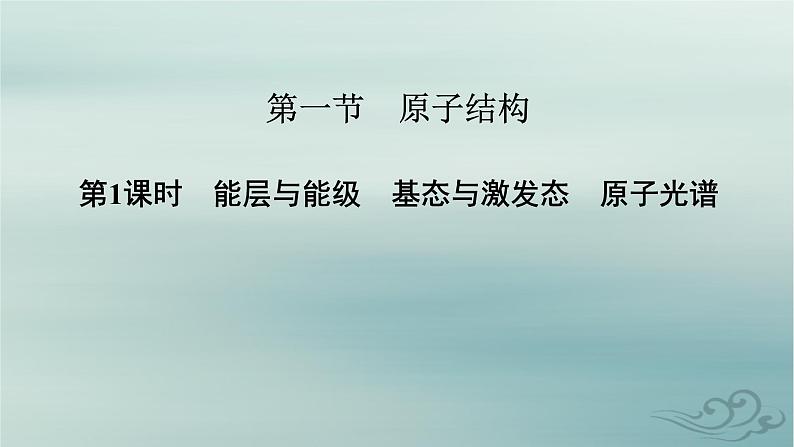 第一节　原子结构

第1课时　能层与能级　基态与激发态　原子光谱